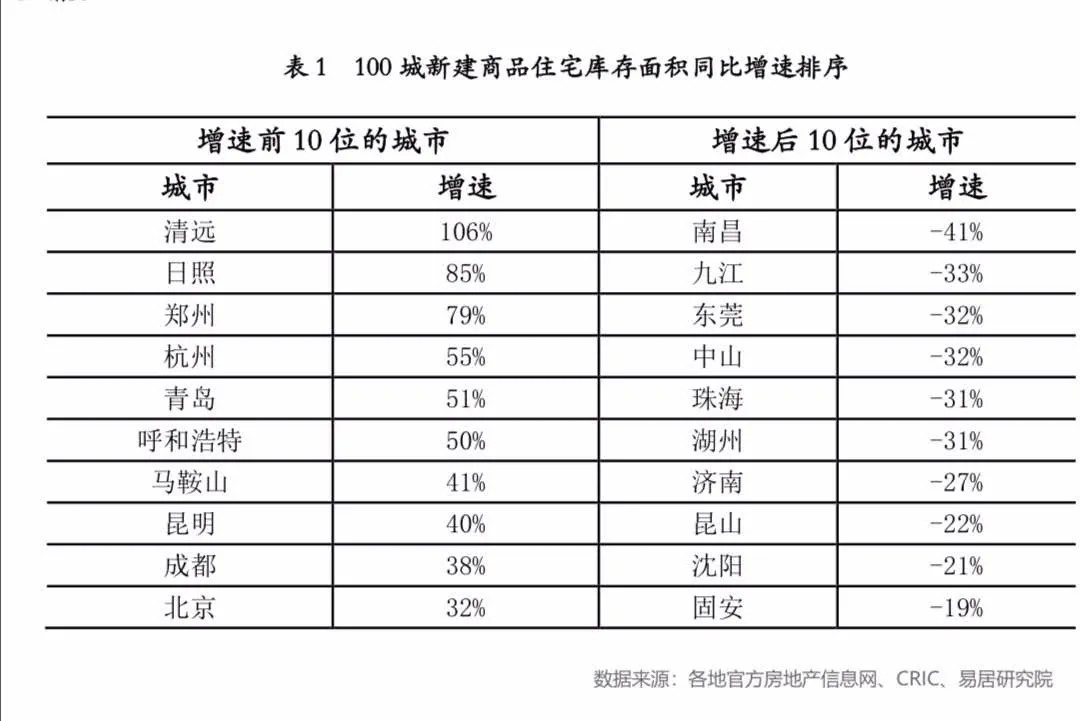 表 1　100 城新建商品住宅库存面积同比增速排序

| 增速前 10 位的城市 | | 增速后 10 位的城市 | |
|---|---|---|---|
| 城市 | 增速 | 城市 | 增速 |
| 清远 | 106% | 南昌 | -41% |
| 日照 | 85% | 九江 | -33% |
| 郑州 | 79% | 东莞 | -32% |
| 杭州 | 55% | 中山 | -32% |
| 青岛 | 51% | 珠海 | -31% |
| 呼和浩特 | 50% | 湖州 | -31% |
| 马鞍山 | 41% | 济南 | -27% |
| 昆明 | 40% | 昆山 | -22% |
| 成都 | 38% | 沈阳 | -21% |
| 北京 | 32% | 固安 | -19% |

数据来源：各地官方房地产信息网、CRIC、易居研究院